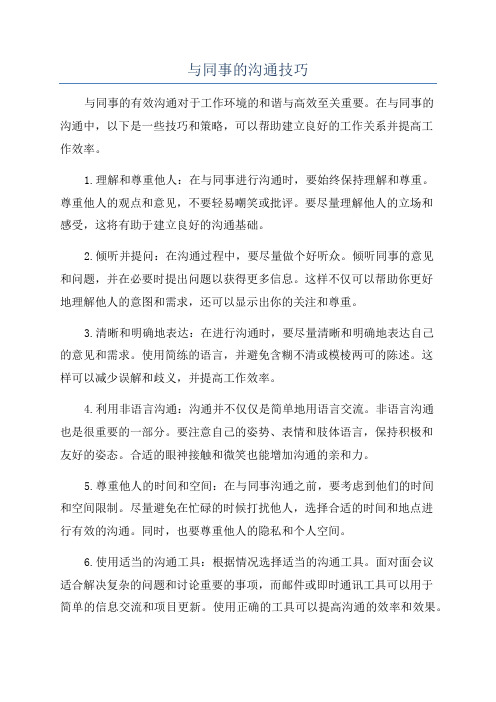 与同事的沟通技巧

与同事的有效沟通对于工作环境的和谐与高效至关重要。在与同事的沟通中，以下是一些技巧和策略，可以帮助建立良好的工作关系并提高工作效率。

1.理解和尊重他人：在与同事进行沟通时，要始终保持理解和尊重。尊重他人的观点和意见，不要轻易嘲笑或批评。要尽量理解他人的立场和感受，这将有助于建立良好的沟通基础。

2.倾听并提问：在沟通过程中，要尽量做个好听众。倾听同事的意见和问题，并在必要时提出问题以获得更多信息。这样不仅可以帮助你更好地理解他人的意图和需求，还可以显示出你的关注和尊重。

3.清晰和明确地表达：在进行沟通时，要尽量清晰和明确地表达自己的意见和需求。使用简练的语言，并避免含糊不清或模棱两可的陈述。这样可以减少误解和歧义，并提高工作效率。

4.利用非语言沟通：沟通并不仅仅是简单地用语言交流。非语言沟通也是很重要的一部分。要注意自己的姿势、表情和肢体语言，保持积极和友好的姿态。合适的眼神接触和微笑也能增加沟通的亲和力。

5.尊重他人的时间和空间：在与同事沟通之前，要考虑到他们的时间和空间限制。尽量避免在忙碌的时候打扰他人，选择合适的时间和地点进行有效的沟通。同时，也要尊重他人的隐私和个人空间。

6.使用适当的沟通工具：根据情况选择适当的沟通工具。面对面会议适合解决复杂的问题和讨论重要的事项，而邮件或即时通讯工具可以用于简单的信息交流和项目更新。使用正确的工具可以提高沟通的效率和效果。